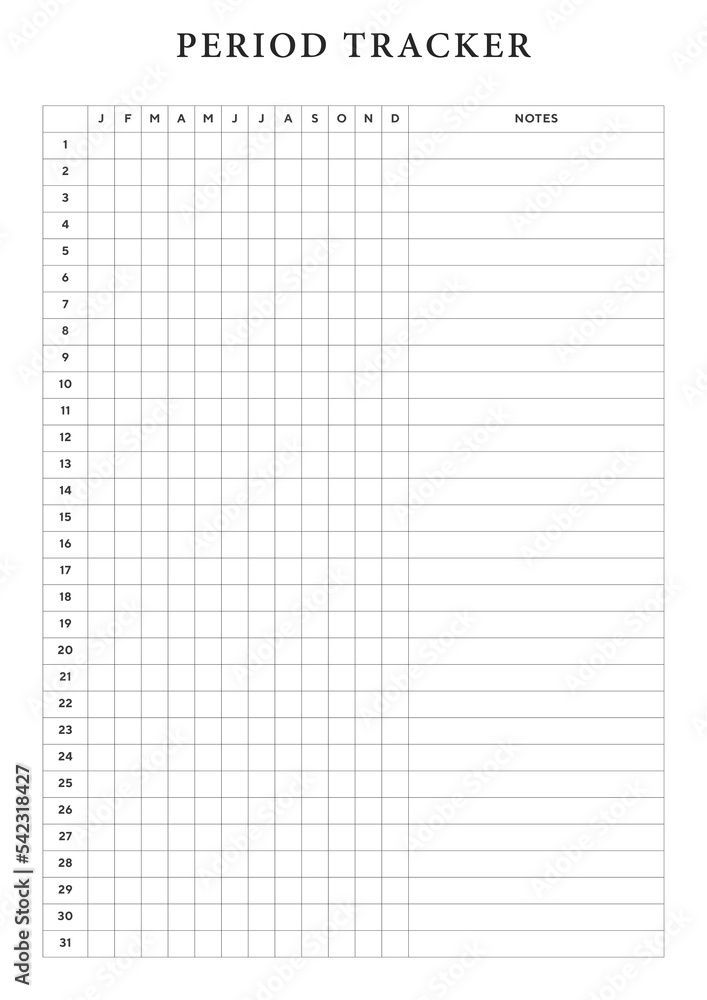 PERIOD TRACKER

| | J | F | M | A | M | J | J | A | S | O | N | D | NOTES |
|---|---|---|---|---|---|---|---|---|---|---|---|---|---|
| 1 | | | | | | | | | | | | | |
| 2 | | | | | | | | | | | | | |
| 3 | | | | | | | | | | | | | |
| 4 | | | | | | | | | | | | | |
| 5 | | | | | | | | | | | | | |
| 6 | | | | | | | | | | | | | |
| 7 | | | | | | | | | | | | | |
| 8 | | | | | | | | | | | | | |
| 9 | | | | | | | | | | | | | |
| 10 | | | | | | | | | | | | | |
| 11 | | | | | | | | | | | | | |
| 12 | | | | | | | | | | | | | |
| 13 | | | | | | | | | | | | | |
| 14 | | | | | | | | | | | | | |
| 15 | | | | | | | | | | | | | |
| 16 | | | | | | | | | | | | | |
| 17 | | | | | | | | | | | | | |
| 18 | | | | | | | | | | | | | |
| 19 | | | | | | | | | | | | | |
| 20 | | | | | | | | | | | | | |
| 21 | | | | | | | | | | | | | |
| 22 | | | | | | | | | | | | | |
| 23 | | | | | | | | | | | | | |
| 24 | | | | | | | | | | | | | |
| 25 | | | | | | | | | | | | | |
| 26 | | | | | | | | | | | | | |
| 27 | | | | | | | | | | | | | |
| 28 | | | | | | | | | | | | | |
| 29 | | | | | | | | | | | | | |
| 30 | | | | | | | | | | | | | |
| 31 | | | | | | | | | | | | | |

Adobe Stock | #542318427